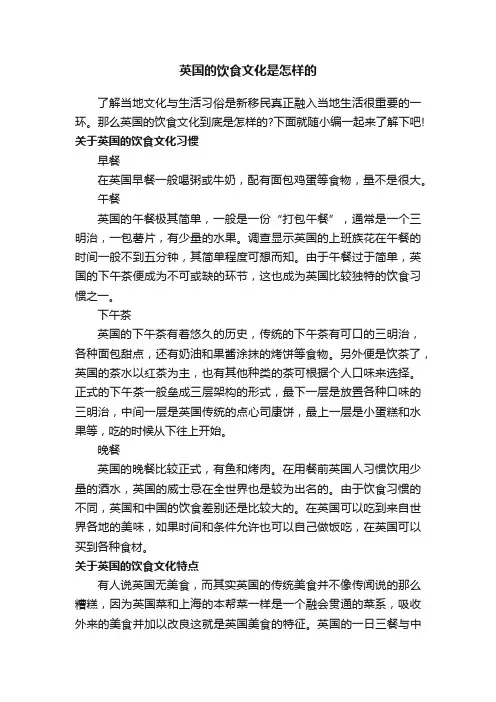 英国的饮食文化是怎样的

了解当地文化与生活习俗是新移民真正融入当地生活很重要的一环。那么英国的饮食文化到底是怎样的?下面就随小编一起来了解下吧!

关于英国的饮食文化习惯

早餐

在英国早餐一般喝粥或牛奶，配有面包鸡蛋等食物，量不是很大。

午餐

英国的午餐极其简单，一般是一份“打包午餐”，通常是一个三明治，一包薯片，有少量的水果。调查显示英国的上班族花在午餐的时间一般不到五分钟，其简单程度可想而知。由于午餐过于简单，英国的下午茶便成为不可或缺的环节，这也成为英国比较独特的饮食习惯之一。

下午茶

英国的下午茶有着悠久的历史，传统的下午茶有可口的三明治，各种面包甜点，还有奶油和果酱涂抹的烤饼等食物。另外便是饮茶了，英国的茶水以红茶为主，也有其他种类的茶可根据个人口味来选择。正式的下午茶一般垒成三层架构的形式，最下一层是放置各种口味的三明治，中间一层是英国传统的点心司康饼，最上一层是小蛋糕和水果等，吃的时候从下往上开始。

晚餐

英国的晚餐比较正式，有鱼和烤肉。在用餐前英国人习惯饮用少量的酒水，英国的威士忌在全世界也是较为出名的。由于饮食习惯的不同，英国和中国的饮食差别还是比较大的。在英国可以吃到来自世界各地的美味，如果时间和条件允许也可以自己做饭吃，在英国可以买到各种食材。

关于英国的饮食文化特点

有人说英国无美食，而其实英国的传统美食并不像传闻说的那么糟糕，因为英国菜和上海的本帮菜一样是一个融会贯通的菜系，吸收外来的美食并加以改良这就是英国美食的特征。英国的一日三餐与中